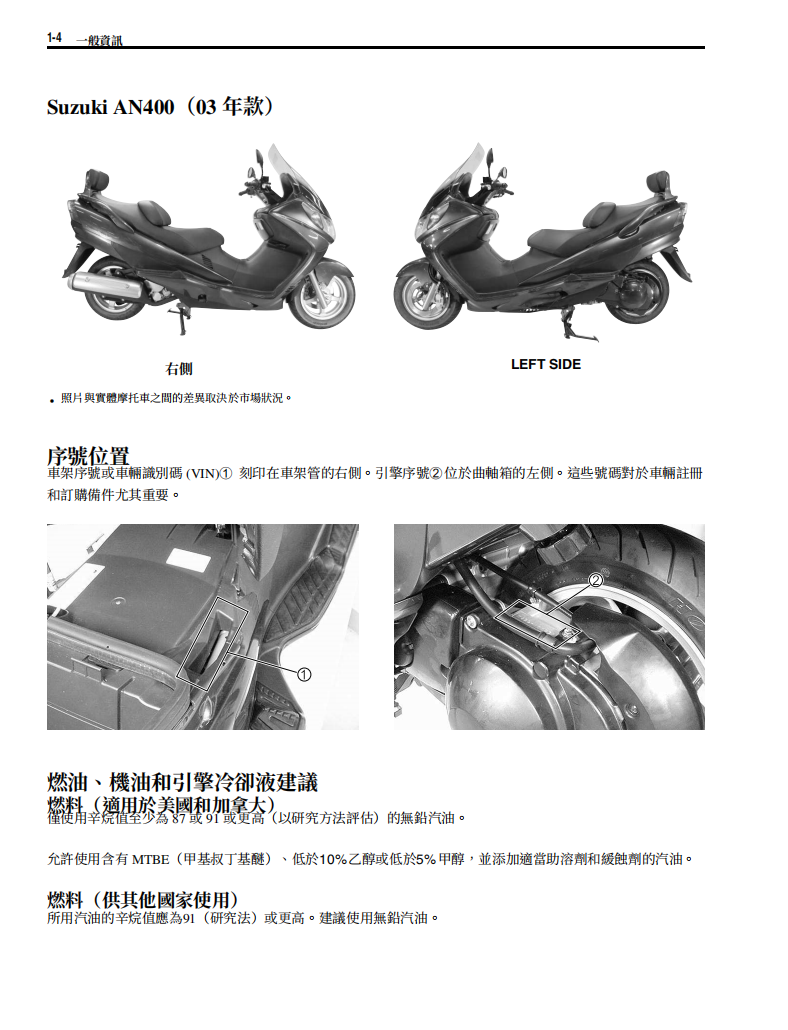 1-4 一般資訊

Suzuki AN400（03 年款）

右側

LEFT SIDE

• 照片與實體摩托車之間的差異取決於市場狀況。

序號位置

車架序號或車輛識別碼 (VIN)① 刻印在車架管的右側。引擎序號②位於曲軸箱的左側。這些號碼對於車輛註冊和訂購備件尤其重要。

①

②

燃油、機油和引擎冷卻液建議

燃料（適用於美國和加拿大）

僅使用辛烷值至少為 87 或 91 或更高（以研究方法評估）的無鉛汽油。

允許使用含有 MTBE（甲基叔丁基醚）、低於10%乙醇或低於5%甲醇，並添加適當助溶劑和緩蝕劑的汽油。

燃料（供其他國家使用）

所用汽油的辛烷值應為91（研究法）或更高。建議使用無鉛汽油。